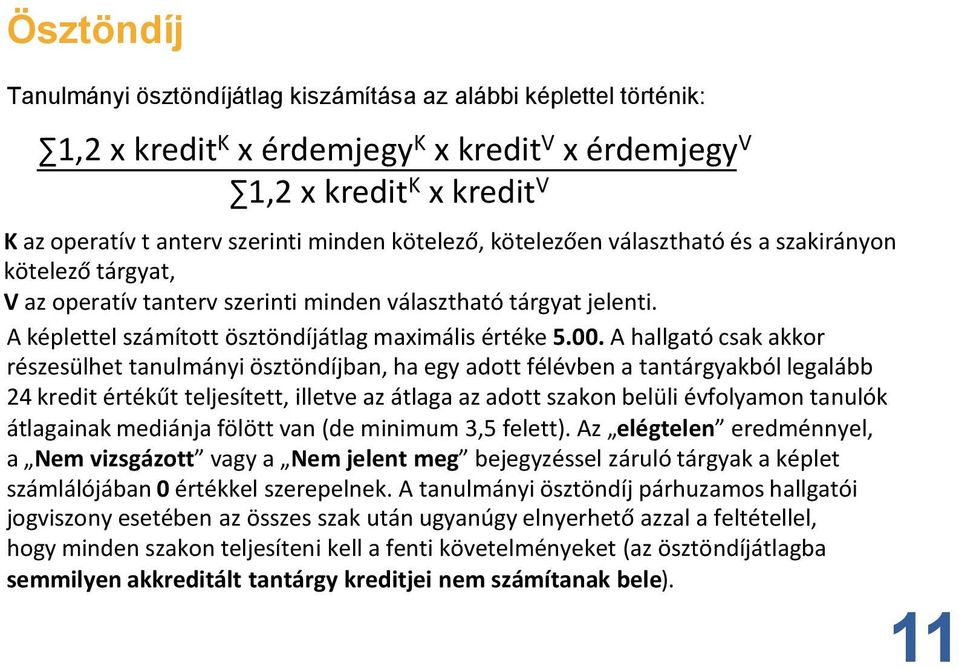 Ösztöndíj

Tanulmányi ösztöndíjátlag kiszámítása az alábbi képlettel történik:

$\frac{\sum 1{,}2 \text{ x kredit}^{K} \text{ x érdemjegy}^{K} \text{ x kredit}^{V} \text{ x érdemjegy}^{V}}{\sum 1{,}2 \text{ x kredit}^{K} \text{ x kredit}^{V}}$

K az operatív t anterv szerinti minden kötelező, kötelezően választható és a szakirányon kötelező tárgyat,
V az operatív tanterv szerinti minden választható tárgyat jelenti.

A képlettel számított ösztöndíjátlag maximális értéke 5.00. A hallgató csak akkor részesülhet tanulmányi ösztöndíjban, ha egy adott félévben a tantárgyakból legalább 24 kredit értékűt teljesített, illetve az átlaga az adott szakon belüli évfolyamon tanulók átlagainak mediánja fölött van (de minimum 3,5 felett). Az „elégtelen” eredménnyel, a „Nem vizsgázott” vagy a „Nem jelent meg” bejegyzéssel záruló tárgyak a képlet számlálójában 0 értékkel szerepelnek. A tanulmányi ösztöndíj párhuzamos hallgatói jogviszony esetében az összes szak után ugyanúgy elnyerhető azzal a feltétellel, hogy minden szakon teljesíteni kell a fenti követelményeket (az ösztöndíjátlagba semmilyen akkreditált tantárgy kreditjei nem számítanak bele).

11